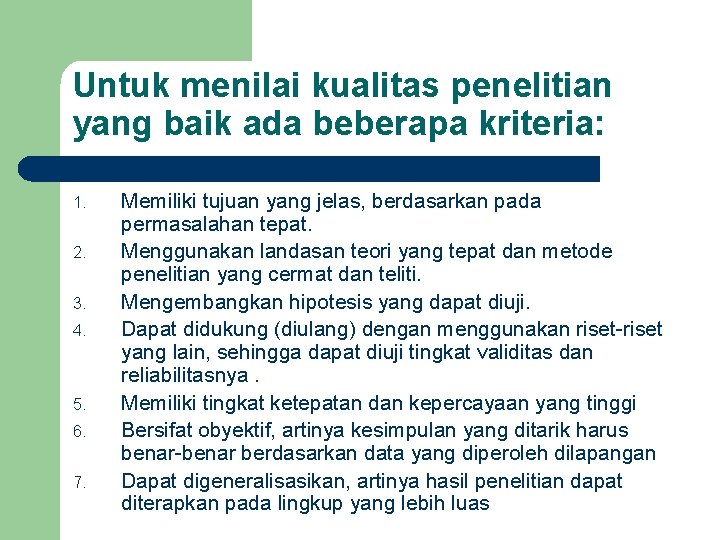 Untuk menilai kualitas penelitian yang baik ada beberapa kriteria:

1. Memiliki tujuan yang jelas, berdasarkan pada permasalahan tepat.
2. Menggunakan landasan teori yang tepat dan metode penelitian yang cermat dan teliti.
3. Mengembangkan hipotesis yang dapat diuji.
4. Dapat didukung (diulang) dengan menggunakan riset-riset yang lain, sehingga dapat diuji tingkat validitas dan reliabilitasnya .
5. Memiliki tingkat ketepatan dan kepercayaan yang tinggi
6. Bersifat obyektif, artinya kesimpulan yang ditarik harus benar-benar berdasarkan data yang diperoleh dilapangan
7. Dapat digeneralisasikan, artinya hasil penelitian dapat diterapkan pada lingkup yang lebih luas